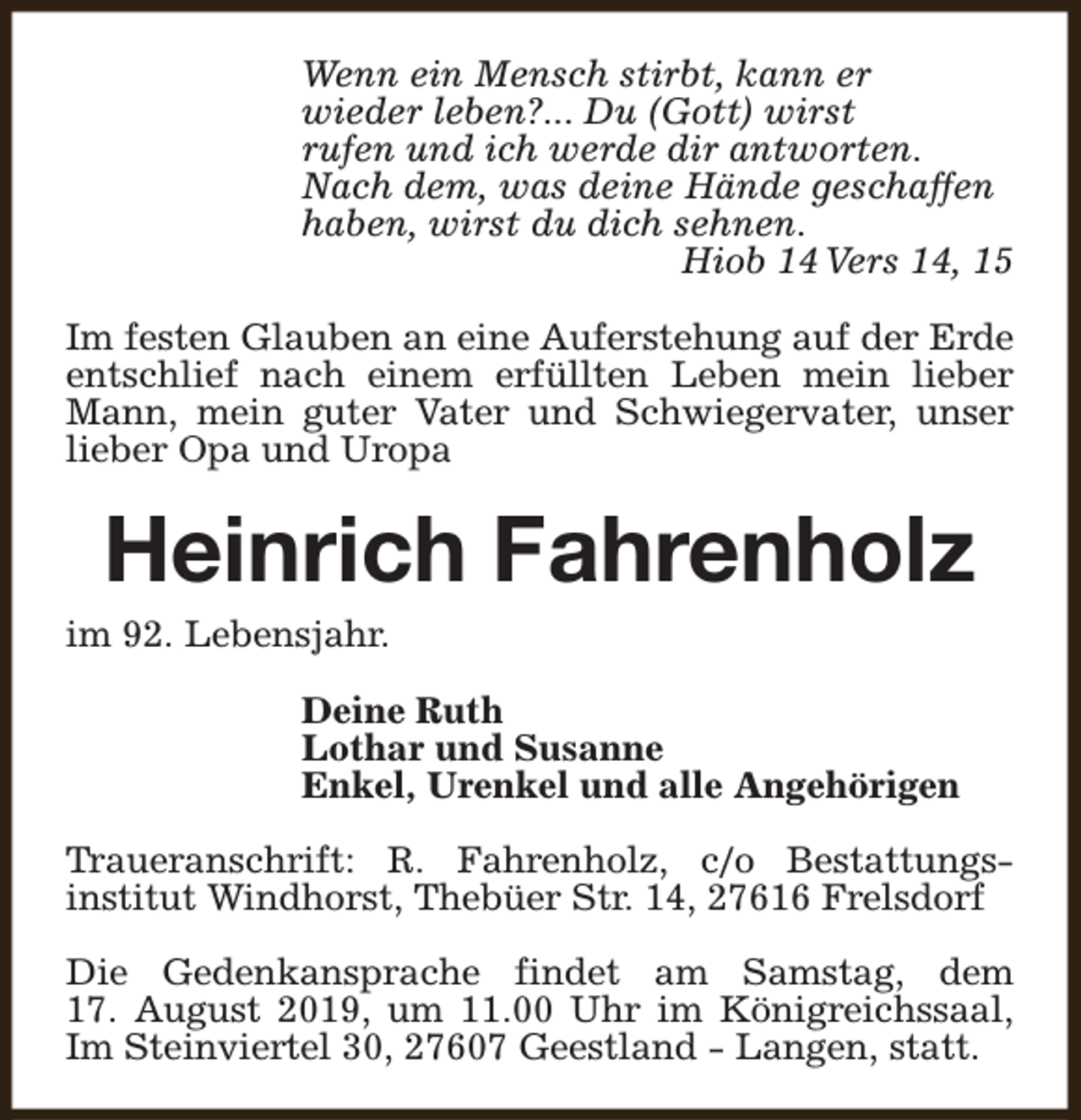 Wenn ein Mensch stirbt, kann er wieder leben?... Du (Gott) wirst rufen und ich werde dir antworten. Nach dem, was deine Hände geschaffen haben, wirst du dich sehnen.

Hiob 14 Vers 14, 15

Im festen Glauben an eine Auferstehung auf der Erde entschlief nach einem erfüllten Leben mein lieber Mann, mein guter Vater und Schwiegervater, unser lieber Opa und Uropa

Heinrich Fahrenholz

im 92. Lebensjahr.

Deine Ruth
Lothar und Susanne
Enkel, Urenkel und alle Angehörigen

Traueranschrift: R. Fahrenholz, c/o Bestattungsinstitut Windhorst, Thebüer Str. 14, 27616 Frelsdorf

Die Gedenkansprache findet am Samstag, dem 17. August 2019, um 11.00 Uhr im Königreichssaal, Im Steinviertel 30, 27607 Geestland - Langen, statt.